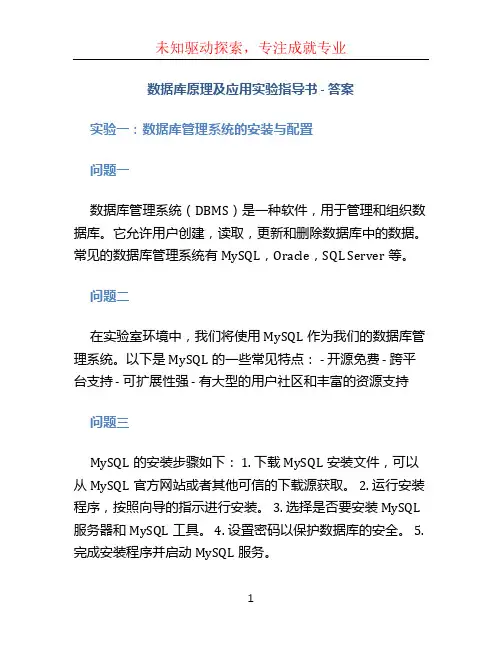 未知驱动探索，专注成就专业

数据库原理及应用实验指导书 - 答案

实验一：数据库管理系统的安装与配置

问题一

数据库管理系统（DBMS）是一种软件，用于管理和组织数据库。它允许用户创建，读取，更新和删除数据库中的数据。常见的数据库管理系统有 MySQL，Oracle，SQL Server 等。

问题二

在实验室环境中，我们将使用 MySQL 作为我们的数据库管理系统。以下是 MySQL 的一些常见特点： - 开源免费 - 跨平台支持 - 可扩展性强 - 有大型的用户社区和丰富的资源支持

问题三

MySQL 的安装步骤如下： 1. 下载 MySQL 安装文件，可以从 MySQL 官方网站或者其他可信的下载源获取。 2. 运行安装程序，按照向导的指示进行安装。 3. 选择是否要安装 MySQL 服务器和 MySQL 工具。 4. 设置密码以保护数据库的安全。 5. 完成安装程序并启动 MySQL 服务。

1